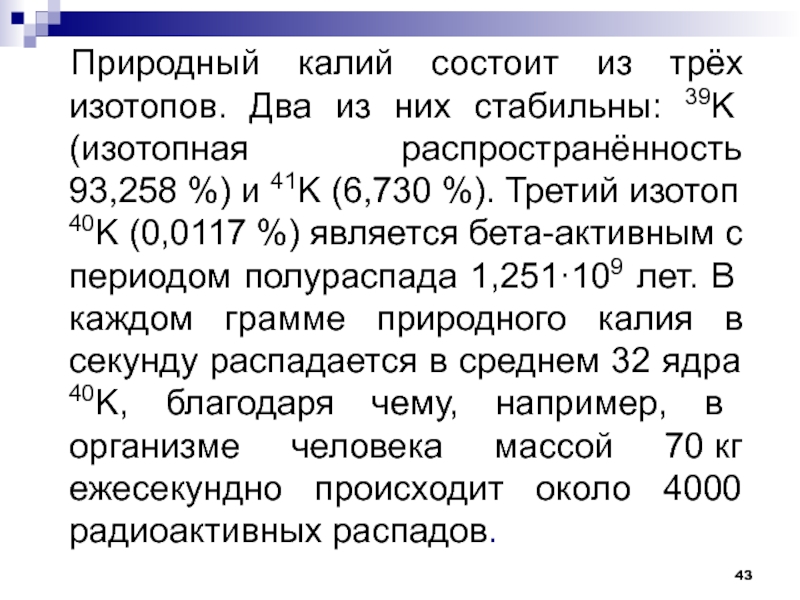 Природный калий состоит из трёх изотопов. Два из них стабильны: $^{39}K$ (изотопная распространённость 93,258 %) и $^{41}K$ (6,730 %). Третий изотоп $^{40}K$ (0,0117 %) является бета-активным с периодом полураспада $1,251 \cdot 10^9$ лет. В каждом грамме природного калия в секунду распадается в среднем 32 ядра $^{40}K$, благодаря чему, например, в организме человека массой 70 кг ежесекундно происходит около 4000 радиоактивных распадов.

43